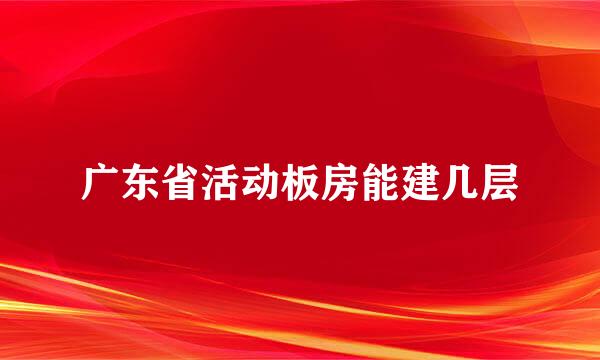 广东省活动板房能建几层